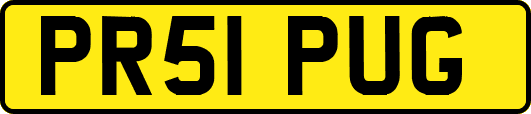 PR51 PUG